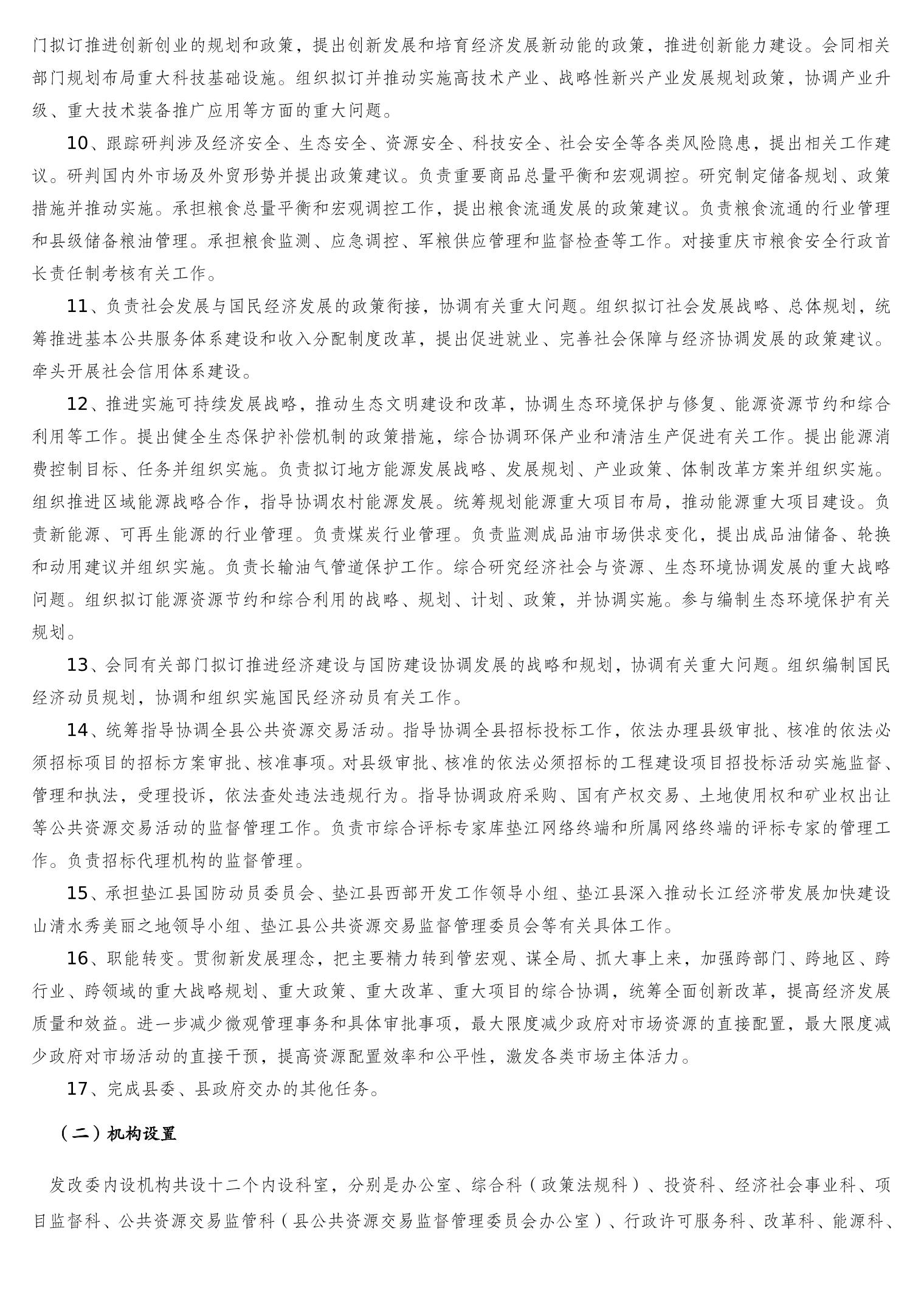 门拟订推进创新创业的规划和政策，提出创新发展和培育经济发展新动能的政策，推进创新能力建设。会同相关部门规划布局重大科技基础设施。组织拟订并推动实施高技术产业、战略性新兴产业发展规划政策，协调产业升级、重大技术装备推广应用等方面的重大问题。

10、跟踪研判涉及经济安全、生态安全、资源安全、科技安全、社会安全等各类风险隐患，提出相关工作建议。研判国内外市场及外贸形势并提出政策建议。负责重要商品总量平衡和宏观调控。研究制定储备规划、政策措施并推动实施。承担粮食总量平衡和宏观调控工作，提出粮食流通发展的政策建议。负责粮食流通的行业管理和县级储备粮油管理。承担粮食监测、应急调控、军粮供应管理和监督检查等工作。对接重庆市粮食安全行政首长责任制考核有关工作。

11、负责社会发展与国民经济发展的政策衔接，协调有关重大问题。组织拟订社会发展战略、总体规划，统筹推进基本公共服务体系建设和收入分配制度改革，提出促进就业、完善社会保障与经济协调发展的政策建议。牵头开展社会信用体系建设。

12、推进实施可持续发展战略，推动生态文明建设和改革，协调生态环境保护与修复、能源资源节约和综合利用等工作。提出健全生态保护补偿机制的政策措施，综合协调环保产业和清洁生产促进有关工作。提出能源消费控制目标、任务并组织实施。负责拟订地方能源发展战略、发展规划、产业政策、体制改革方案并组织实施。组织推进区域能源战略合作，指导协调农村能源发展。统筹规划能源重大项目布局，推动能源重大项目建设。负责新能源、可再生能源的行业管理。负责煤炭行业管理。负责监测成品油市场供求变化，提出成品油储备、轮换和动用建议并组织实施。负责长输油气管道保护工作。综合研究经济社会与资源、生态环境协调发展的重大战略问题。组织拟订能源资源节约和综合利用的战略、规划、计划、政策，并协调实施。参与编制生态环境保护有关规划。

13、会同有关部门拟订推进经济建设与国防建设协调发展的战略和规划，协调有关重大问题。组织编制国民经济动员规划，协调和组织实施国民经济动员有关工作。

14、统筹指导协调全县公共资源交易活动。指导协调全县招标投标工作，依法办理县级审批、核准的依法必须招标项目的招标方案审批、核准事项。对县级审批、核准的依法必须招标的工程建设项目招投标活动实施监督、管理和执法，受理投诉，依法查处违法违规行为。指导协调政府采购、国有产权交易、土地使用权和矿业权出让等公共资源交易活动的监督管理工作。负责市综合评标专家库垫江网络终端和所属网络终端的评标专家的管理工作。负责招标代理机构的监督管理。

15、承担垫江县国防动员委员会、垫江县西部开发工作领导小组、垫江县深入推动长江经济带发展加快建设山清水秀美丽之地领导小组、垫江县公共资源交易监督管理委员会等有关具体工作。

16、职能转变。贯彻新发展理念，把主要精力转到管宏观、谋全局、抓大事上来，加强跨部门、跨地区、跨行业、跨领域的重大战略规划、重大政策、重大改革、重大项目的综合协调，统筹全面创新改革，提高经济发展质量和效益。进一步减少微观管理事务和具体审批事项，最大限度减少政府对市场资源的直接配置，最大限度减少政府对市场活动的直接干预，提高资源配置效率和公平性，激发各类市场主体活力。

17、完成县委、县政府交办的其他任务。

（二）机构设置

发改委内设机构共设十二个内设科室，分别是办公室、综合科（政策法规科）、投资科、经济社会事业科、项目监督科、公共资源交易监管科（县公共资源交易监督管理委员会办公室）、行政许可服务科、改革科、能源科、